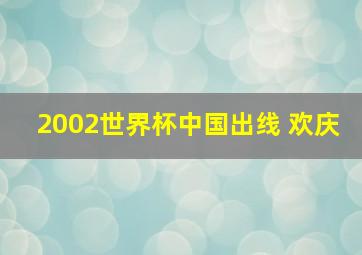 2002世界杯中国出线 欢庆